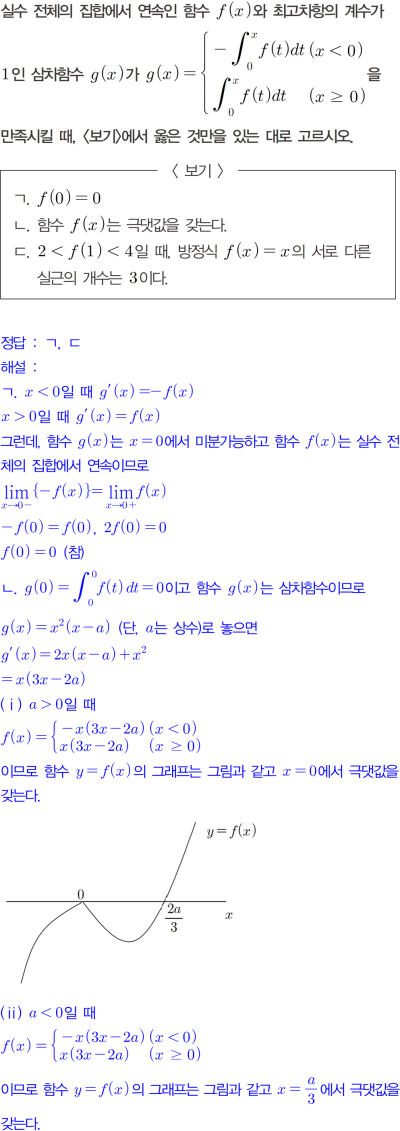 실수 전체의 집합에서 연속인 함수 $f(x)$와 최고차항의 계수가 1인 삼차함수 $g(x)$가 $g(x)=\begin{cases} -\int_0^x f(t)dt & (x<0) \\ \int_0^x f(t)dt & (x \ge 0) \end{cases}$을 만족시킬 때, <보기>에서 옳은 것만을 있는 대로 고르시오.

< 보기 >

ㄱ. $f(0)=0$

ㄴ. 함수 $f(x)$는 극댓값을 갖는다.

ㄷ. $2<f(1)<4$일 때, 방정식 $f(x)=x$의 서로 다른 실근의 개수는 3이다.

정답 : ㄱ, ㄷ

해설 :

ㄱ. $x<0$일 때 $g'(x)=-f(x)$

$x>0$일 때 $g'(x)=f(x)$

그런데, 함수 $g(x)$는 $x=0$에서 미분가능하고 함수 $f(x)$는 실수 전체의 집합에서 연속이므로

$\lim_{x \to 0-}\{-f(x)\}=\lim_{x \to 0+}f(x)$

$-f(0)=f(0)$, $2f(0)=0$

$f(0)=0$ (참)

ㄴ. $g(0)=\int_0^0 f(t)dt=0$이고 함수 $g(x)$는 삼차함수이므로

$g(x)=x^2(x-a)$ (단, $a$는 상수)로 놓으면

$g'(x)=2x(x-a)+x^2$

$=x(3x-2a)$

(ⅰ) $a>0$일 때

$f(x)=\begin{cases} -x(3x-2a) & (x<0) \\ x(3x-2a) & (x \ge 0) \end{cases}$

이므로 함수 $y=f(x)$의 그래프는 그림과 같고 $x=0$에서 극댓값을 갖는다.

$y=f(x)$

0

$\frac{2a}{3}$

$x$

(ⅱ) $a<0$일 때

$f(x)=\begin{cases} -x(3x-2a) & (x<0) \\ x(3x-2a) & (x \ge 0) \end{cases}$

이므로 함수 $y=f(x)$의 그래프는 그림과 같고 $x=\frac{a}{3}$에서 극댓값을 갖는다.